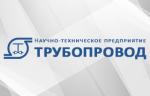 НАУЧНО-ТЕХНИЧЕСКОЕ ПРЕДПРИЯТИЕ
ТРУБОПРОВОД